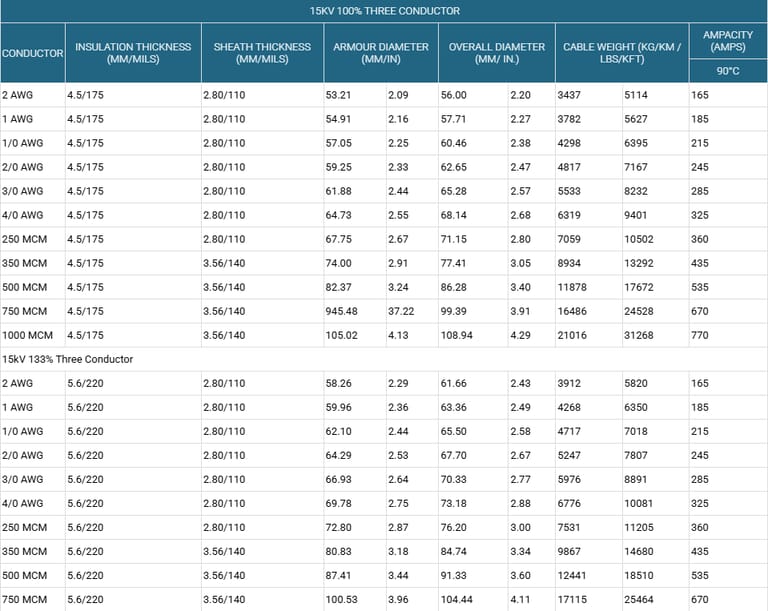 15KV 100% THREE CONDUCTOR

| CONDUCTOR | INSULATION THICKNESS (MM/MILS) | SHEATH THICKNESS (MM/MILS) | ARMOUR DIAMETER (MM/IN) | | OVERALL DIAMETER (MM/ IN.) | | CABLE WEIGHT (KG/KM / LBS/KFT) | | AMPACITY (AMPS) 90°C |
|---|---|---|---|---|---|---|---|---|---|
| 2 AWG | 4.5/175 | 2.80/110 | 53.21 | 2.09 | 56.00 | 2.20 | 3437 | 5114 | 165 |
| 1 AWG | 4.5/175 | 2.80/110 | 54.91 | 2.16 | 57.71 | 2.27 | 3782 | 5627 | 185 |
| 1/0 AWG | 4.5/175 | 2.80/110 | 57.05 | 2.25 | 60.46 | 2.38 | 4298 | 6395 | 215 |
| 2/0 AWG | 4.5/175 | 2.80/110 | 59.25 | 2.33 | 62.65 | 2.47 | 4817 | 7167 | 245 |
| 3/0 AWG | 4.5/175 | 2.80/110 | 61.88 | 2.44 | 65.28 | 2.57 | 5533 | 8232 | 285 |
| 4/0 AWG | 4.5/175 | 2.80/110 | 64.73 | 2.55 | 68.14 | 2.68 | 6319 | 9401 | 325 |
| 250 MCM | 4.5/175 | 2.80/110 | 67.75 | 2.67 | 71.15 | 2.80 | 7059 | 10502 | 360 |
| 350 MCM | 4.5/175 | 3.56/140 | 74.00 | 2.91 | 77.41 | 3.05 | 8934 | 13292 | 435 |
| 500 MCM | 4.5/175 | 3.56/140 | 82.37 | 3.24 | 86.28 | 3.40 | 11878 | 17672 | 535 |
| 750 MCM | 4.5/175 | 3.56/140 | 945.48 | 37.22 | 99.39 | 3.91 | 16486 | 24528 | 670 |
| 1000 MCM | 4.5/175 | 3.56/140 | 105.02 | 4.13 | 108.94 | 4.29 | 21016 | 31268 | 770 |
| 15kV 133% Three Conductor | | | | | | | | | |
| 2 AWG | 5.6/220 | 2.80/110 | 58.26 | 2.29 | 61.66 | 2.43 | 3912 | 5820 | 165 |
| 1 AWG | 5.6/220 | 2.80/110 | 59.96 | 2.36 | 63.36 | 2.49 | 4268 | 6350 | 185 |
| 1/0 AWG | 5.6/220 | 2.80/110 | 62.10 | 2.44 | 65.50 | 2.58 | 4717 | 7018 | 215 |
| 2/0 AWG | 5.6/220 | 2.80/110 | 64.29 | 2.53 | 67.70 | 2.67 | 5247 | 7807 | 245 |
| 3/0 AWG | 5.6/220 | 2.80/110 | 66.93 | 2.64 | 70.33 | 2.77 | 5976 | 8891 | 285 |
| 4/0 AWG | 5.6/220 | 2.80/110 | 69.78 | 2.75 | 73.18 | 2.88 | 6776 | 10081 | 325 |
| 250 MCM | 5.6/220 | 2.80/110 | 72.80 | 2.87 | 76.20 | 3.00 | 7531 | 11205 | 360 |
| 350 MCM | 5.6/220 | 3.56/140 | 80.83 | 3.18 | 84.74 | 3.34 | 9867 | 14680 | 435 |
| 500 MCM | 5.6/220 | 3.56/140 | 87.41 | 3.44 | 91.33 | 3.60 | 12441 | 18510 | 535 |
| 750 MCM | 5.6/220 | 3.56/140 | 100.53 | 3.96 | 104.44 | 4.11 | 17115 | 25464 | 670 |